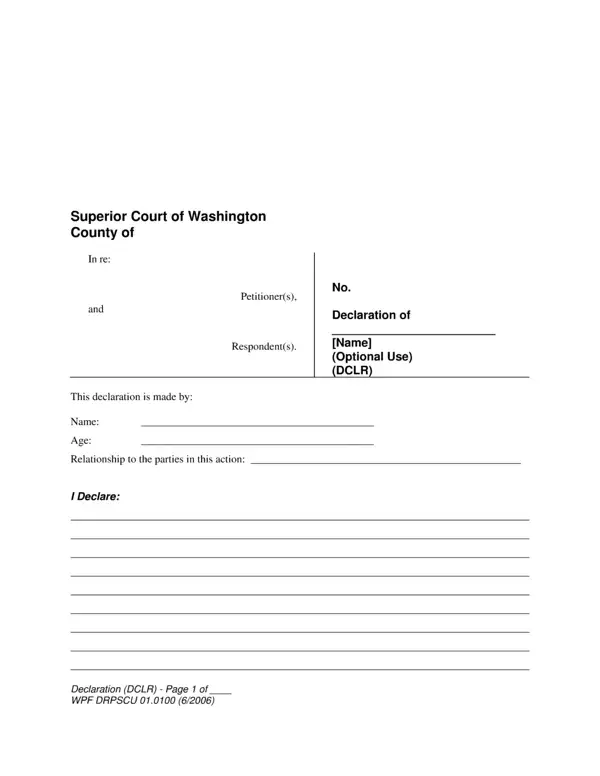 Superior Court of Washington
County of

In re:

Petitioner(s),

and

Respondent(s).

No.

Declaration of

____
[Name]
(Optional Use)
(DCLR)

This declaration is made by:

Name: ____
Age: ____
Relationship to the parties in this action: ____

I Declare:

____
____
____
____
____
____
____
____
____

Declaration (DCLR) - Page 1 of ____
WPF DRPSCU 01.0100 (6/2006)